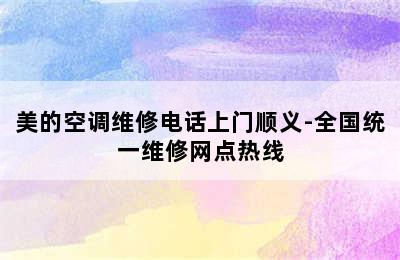 美的空调维修电话上门顺义-全国统一维修网点热线